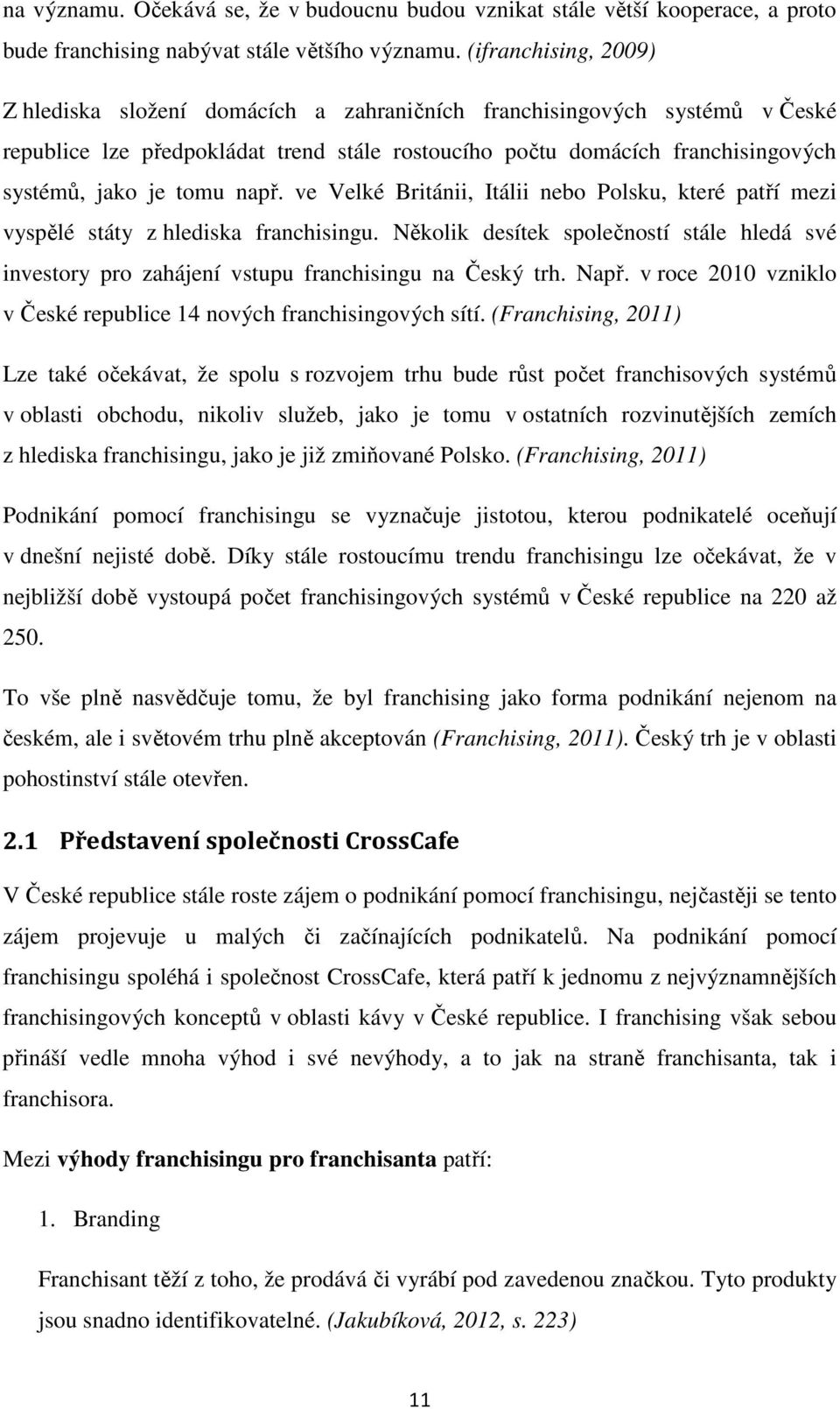 na významu. Očekává se, že v budoucnu budou vznikat stále větší kooperace, a proto bude franchising nabývat stále většího významu. (ifranchising, 2009)

Z hlediska složení domácích a zahraničních franchisingových systémů v České republice lze předpokládat trend stále rostoucího počtu domácích franchisingových systémů, jako je tomu např. ve Velké Británii, Itálii nebo Polsku, které patří mezi vyspělé státy z hlediska franchisingu. Několik desítek společností stále hledá své investory pro zahájení vstupu franchisingu na Český trh. Např. v roce 2010 vzniklo v České republice 14 nových franchisingových sítí. (Franchising, 2011)

Lze také očekávat, že spolu s rozvojem trhu bude růst počet franchisových systémů v oblasti obchodu, nikoliv služeb, jako je tomu v ostatních rozvinutějších zemích z hlediska franchisingu, jako je již zmiňované Polsko. (Franchising, 2011)

Podnikání pomocí franchisingu se vyznačuje jistotou, kterou podnikatelé oceňují v dnešní nejisté době. Díky stále rostoucímu trendu franchisingu lze očekávat, že v nejbližší době vystoupá počet franchisingových systémů v České republice na 220 až 250.

To vše plně nasvědčuje tomu, že byl franchising jako forma podnikání nejenom na českém, ale i světovém trhu plně akceptován (Franchising, 2011). Český trh je v oblasti pohostinství stále otevřen.

2.1 Představení společnosti CrossCafe

V České republice stále roste zájem o podnikání pomocí franchisingu, nejčastěji se tento zájem projevuje u malých či začínajících podnikatelů. Na podnikání pomocí franchisingu spoléhá i společnost CrossCafe, která patří k jednomu z nejvýznamnějších franchisingových konceptů v oblasti kávy v České republice. I franchising však sebou přináší vedle mnoha výhod i své nevýhody, a to jak na straně franchisanta, tak i franchisora.

Mezi výhody franchisingu pro franchisanta patří:

1. Branding

Franchisant těží z toho, že prodává či vyrábí pod zavedenou značkou. Tyto produkty jsou snadno identifikovatelné. (Jakubíková, 2012, s. 223)

11